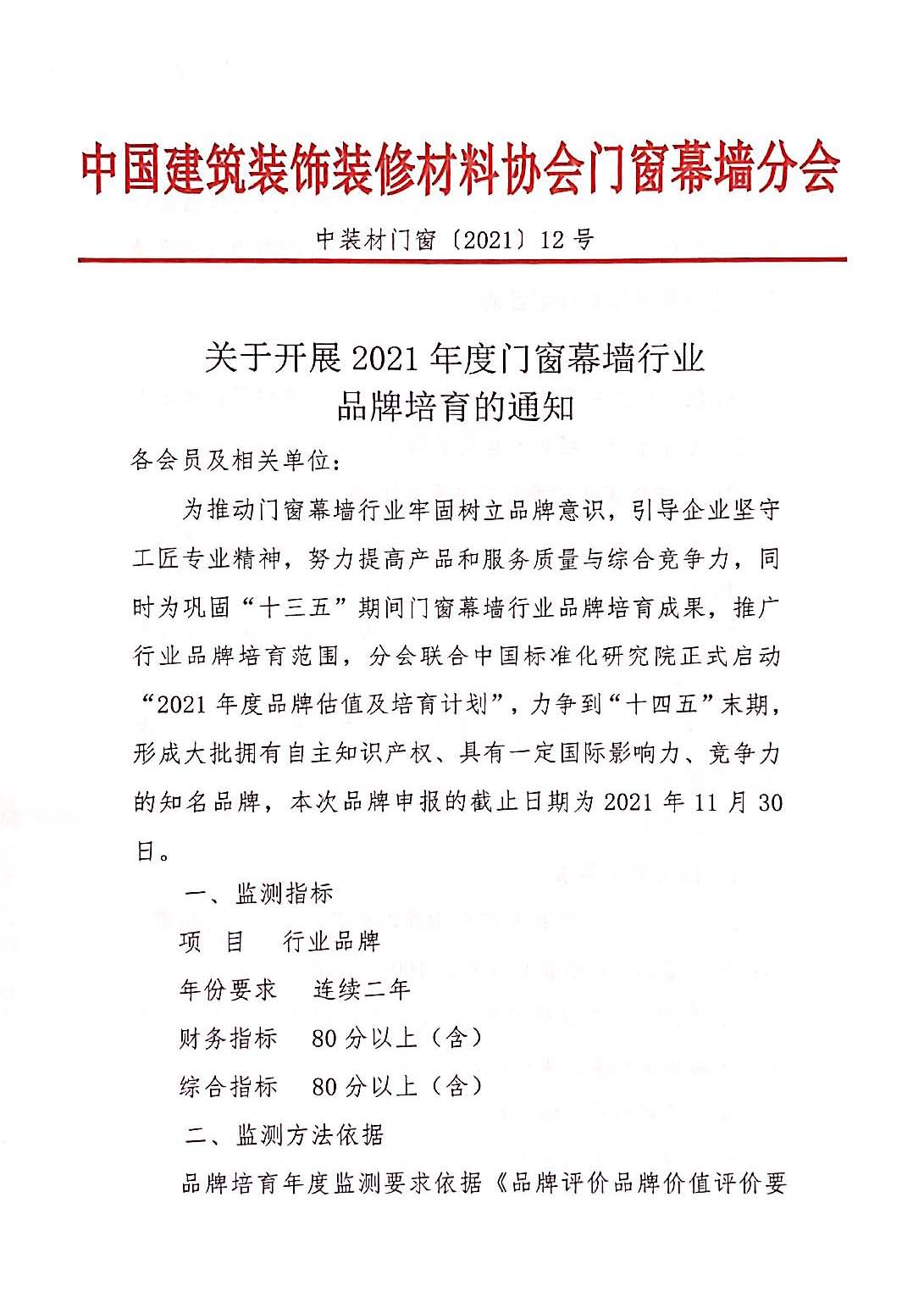 中国建筑装饰装修材料协会门窗幕墙分会

中装材门窗〔2021〕12 号

关于开展 2021 年度门窗幕墙行业品牌培育的通知

各会员及相关单位：

为推动门窗幕墙行业牢固树立品牌意识，引导企业坚守工匠专业精神，努力提高产品和服务质量与综合竞争力，同时为巩固“十三五”期间门窗幕墙行业品牌培育成果，推广行业品牌培育范围，分会联合中国标准化研究院正式启动“2021 年度品牌估值及培育计划”，力争到“十四五”末期，形成大批拥有自主知识产权、具有一定国际影响力、竞争力的知名品牌，本次品牌申报的截止日期为 2021 年 11 月 30 日。

一、监测指标

项　目　　行业品牌

年份要求　　连续二年

财务指标　　80 分以上（含）

综合指标　　80 分以上（含）

二、监测方法依据

品牌培育年度监测要求依据《品牌评价品牌价值评价要